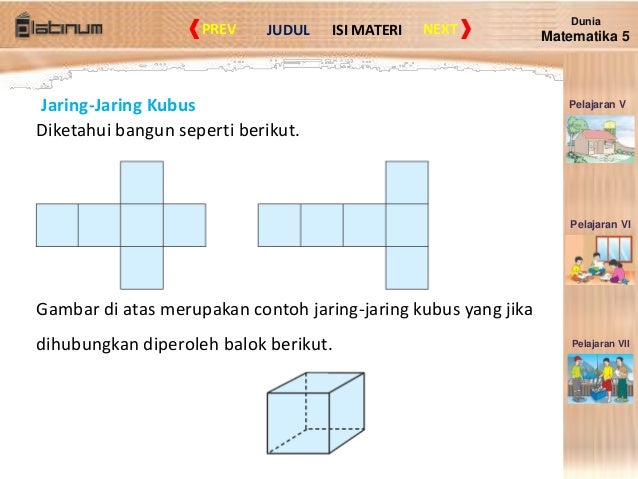 platinum

PREV JUDUL ISI MATERI NEXT

Dunia
Matematika 5

Jaring-Jaring Kubus

Diketahui bangun seperti berikut.

Gambar di atas merupakan contoh jaring-jaring kubus yang jika dihubungkan diperoleh balok berikut.

Pelajaran V

Pelajaran VI

Pelajaran VII